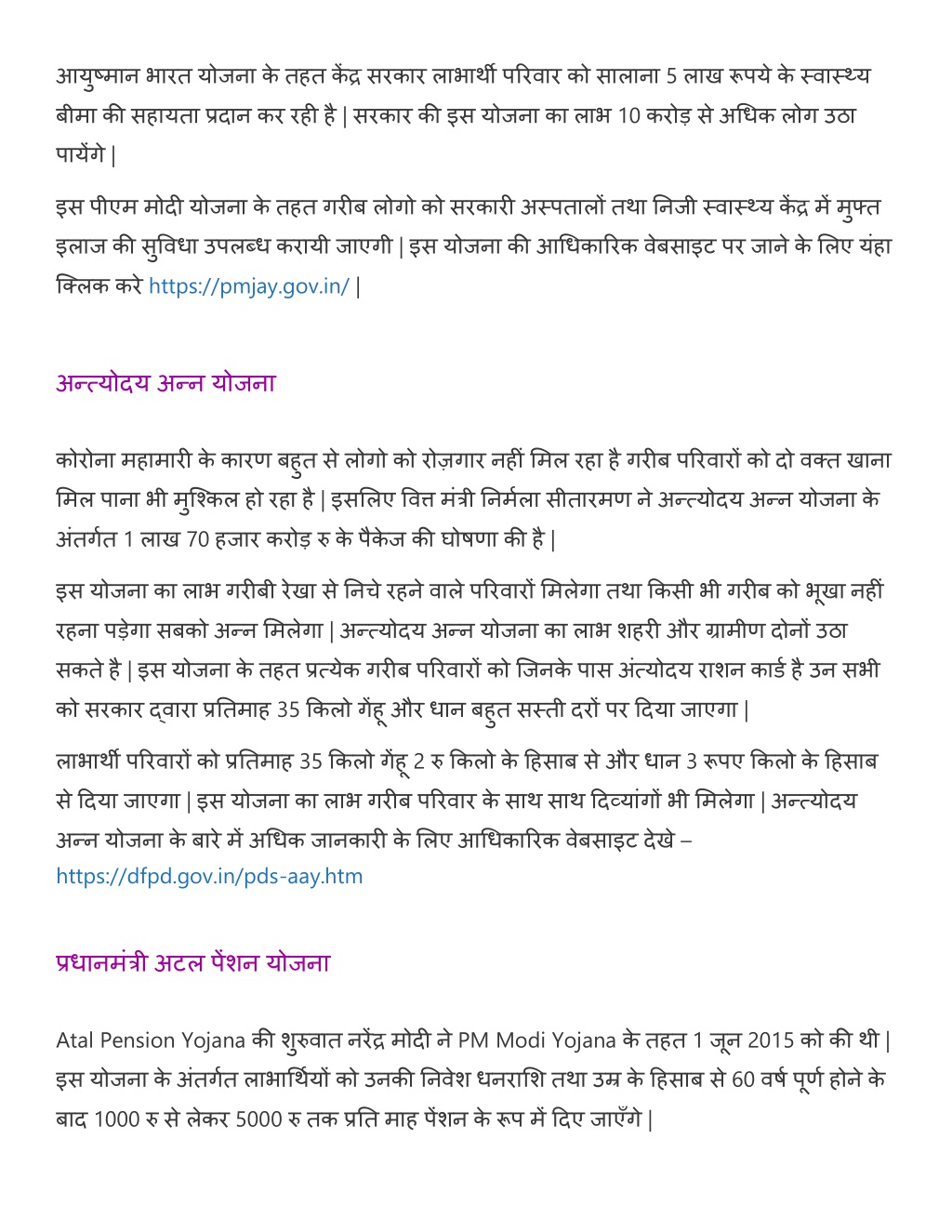 आयुष्मान भारत योजना के तहत केंद्र सरकार लाभार्थी परिवार को सालाना 5 लाख रूपये के स्वास्थ्य बीमा की सहायता प्रदान कर रही है | सरकार की इस योजना का लाभ 10 करोड़ से अधिक लोग उठा पायेंगे |

इस पीएम मोदी योजना के तहत गरीब लोगो को सरकारी अस्पतालों तथा निजी स्वास्थ्य केंद्र में मुफ्त इलाज की सुविधा उपलब्ध करायी जाएगी | इस योजना की आधिकारिक वेबसाइट पर जाने के लिए यंहा क्लिक करे https://pmjay.gov.in/ |

अन्त्योदय अन्न योजना

कोरोना महामारी के कारण बहुत से लोगो को रोज़गार नहीं मिल रहा है गरीब परिवारों को दो वक्त खाना मिल पाना भी मुश्किल हो रहा है | इसलिए वित्त मंत्री निर्मला सीतारमण ने अन्त्योदय अन्न योजना के अंतर्गत 1 लाख 70 हजार करोड़ रु के पैकेज की घोषणा की है |

इस योजना का लाभ गरीबी रेखा से निचे रहने वाले परिवारों मिलेगा तथा किसी भी गरीब को भूखा नहीं रहना पड़ेगा सबको अन्न मिलेगा | अन्त्योदय अन्न योजना का लाभ शहरी और ग्रामीण दोनों उठा सकते है | इस योजना के तहत प्रत्येक गरीब परिवारों को जिनके पास अंत्योदय राशन कार्ड है उन सभी को सरकार द्वारा प्रतिमाह 35 किलो गेंहू और धान बहुत सस्ती दरों पर दिया जाएगा |

लाभार्थी परिवारों को प्रतिमाह 35 किलो गेंहू 2 रु किलो के हिसाब से और धान 3 रूपए किलो के हिसाब से दिया जाएगा | इस योजना का लाभ गरीब परिवार के साथ साथ दिव्यांगों भी मिलेगा | अन्त्योदय अन्न योजना के बारे में अधिक जानकारी के लिए आधिकारिक वेबसाइट देखे – https://dfpd.gov.in/pds-aay.htm

प्रधानमंत्री अटल पेंशन योजना

Atal Pension Yojana की शुरुवात नरेंद्र मोदी ने PM Modi Yojana के तहत 1 जून 2015 को की थी | इस योजना के अंतर्गत लाभार्थियों को उनकी निवेश धनराशि तथा उम्र के हिसाब से 60 वर्ष पूर्ण होने के बाद 1000 रु से लेकर 5000 रु तक प्रति माह पेंशन के रूप में दिए जाएँगे |